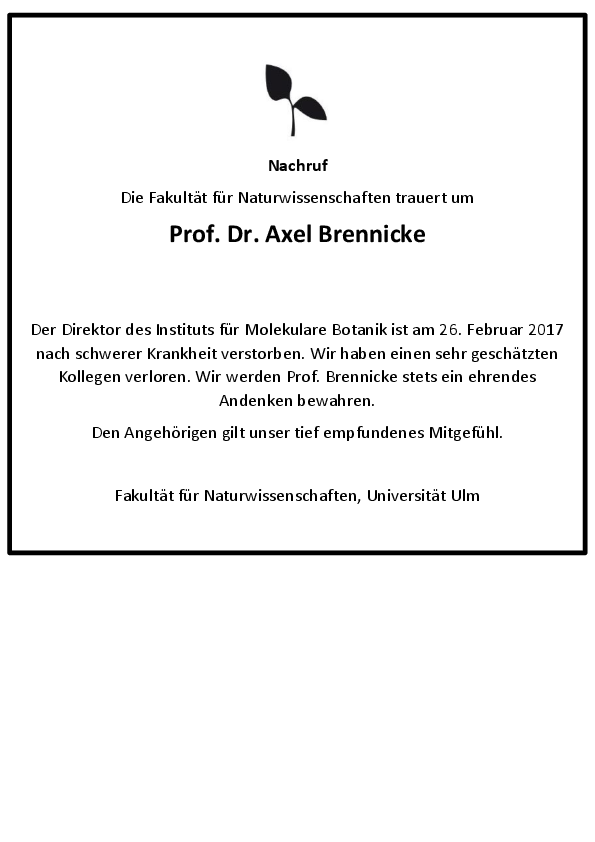 Nachruf

Die Fakultät für Naturwissenschaften trauert um

Prof. Dr. Axel Brennicke

Der Direktor des Instituts für Molekulare Botanik ist am 26. Februar 2017 nach schwerer Krankheit verstorben. Wir haben einen sehr geschätzten Kollegen verloren. Wir werden Prof. Brennicke stets ein ehrendes Andenken bewahren.

Den Angehörigen gilt unser tief empfundenes Mitgefühl.

Fakultät für Naturwissenschaften, Universität Ulm